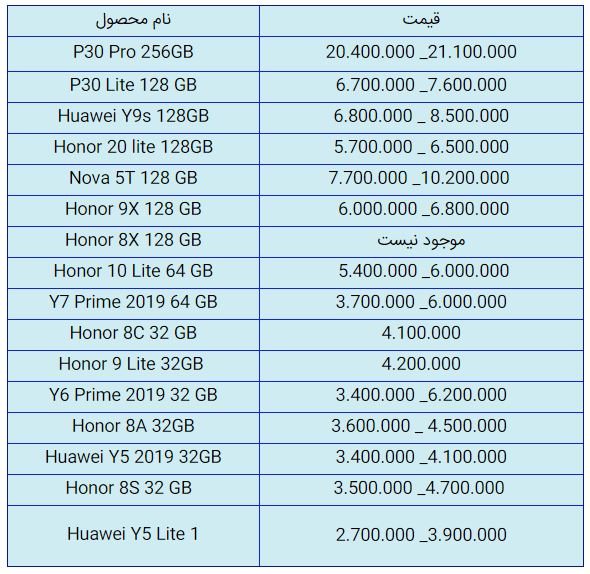 | نام محصول | قیمت |
|---|---|
| P30 Pro 256GB | 20.400.000 _21.100.000 |
| P30 Lite 128 GB | 6.700.000 _7.600.000 |
| Huawei Y9s 128GB | 6.800.000 _ 8.500.000 |
| Honor 20 lite 128GB | 5.700.000 _ 6.500.000 |
| Nova 5T 128 GB | 7.700.000 _10.200.000 |
| Honor 9X 128 GB | 6.000.000 _6.800.000 |
| Honor 8X 128 GB | موجود نیست |
| Honor 10 Lite 64 GB | 5.400.000 _6.000.000 |
| Y7 Prime 2019 64 GB | 3.700.000 _6.000.000 |
| Honor 8C 32 GB | 4.100.000 |
| Honor 9 Lite 32GB | 4.200.000 |
| Y6 Prime 2019 32 GB | 3.400.000 _6.200.000 |
| Honor 8A 32GB | 3.600.000 _ 4.500.000 |
| Huawei Y5 2019 32GB | 3.400.000 _4.100.000 |
| Honor 8S 32 GB | 3.500.000 _4.700.000 |
| Huawei Y5 Lite 1 | 2.700.000 _3.900.000 |